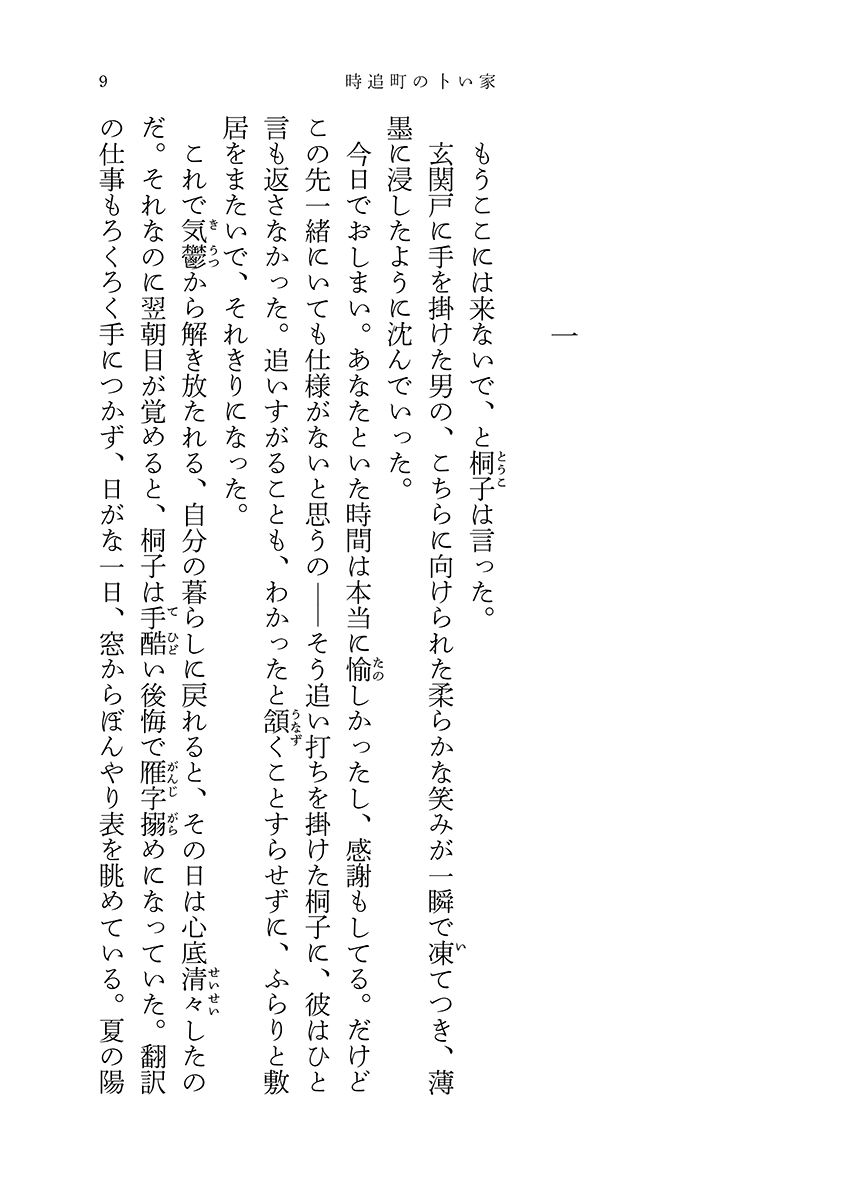 9　時追町のトい家

一

もうここには来ないで、と桐子は言った。

玄関戸に手を掛けた男の、こちらに向けられた柔らかな笑みが一瞬で凍てつき、薄墨に浸したように沈んでいった。

今日でおしまい。あなたといた時間は本当に愉しかったし、感謝もしてる。だけどこの先一緒にいても仕様がないと思うの――そう追い打ちを掛けた桐子に、彼はひと言も返さなかった。追いすがることも、わかったと頷くことすらせずに、ふらりと敷居をまたいで、それきりになった。

これで気鬱から解き放たれる、自分の暮らしに戻れると、その日は心底清々したのだ。それなのに翌朝目が覚めると、桐子は手酷い後悔で雁字搦めになっていた。翻訳の仕事もろくろく手につかず、日がな一日、窓からぼんやり表を眺めている。夏の陽